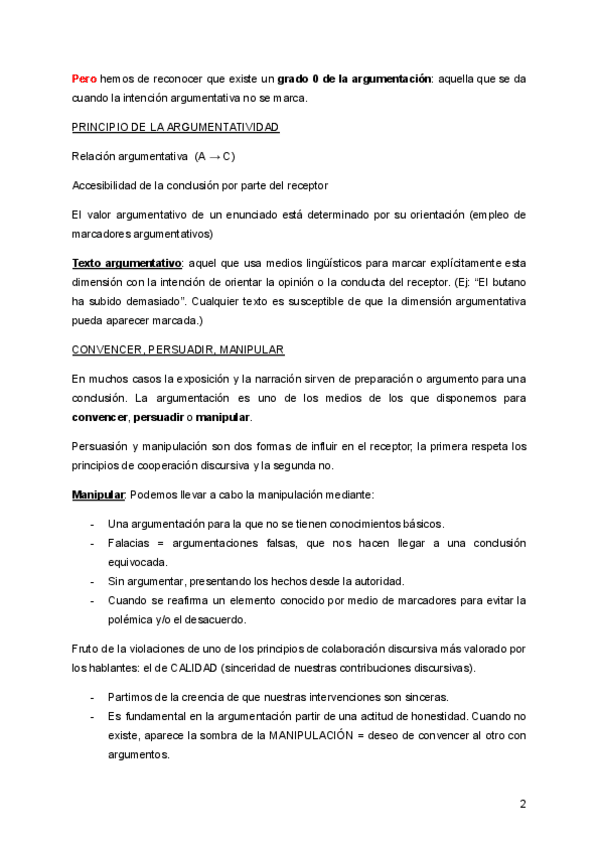 Pero hemos de reconocer que existe un grado 0 de la argumentación: aquella que se da cuando la intención argumentativa no se marca.

PRINCIPIO DE LA ARGUMENTATIVIDAD

Relación argumentativa (A → C)

Accesibilidad de la conclusión por parte del receptor

El valor argumentativo de un enunciado está determinado por su orientación (empleo de marcadores argumentativos)

Texto argumentativo: aquel que usa medios lingüísticos para marcar explícitamente esta dimensión con la intención de orientar la opinión o la conducta del receptor. (Ej: "El butano ha subido demasiado". Cualquier texto es susceptible de que la dimensión argumentativa pueda aparecer marcada.)

CONVENCER, PERSUADIR, MANIPULAR

En muchos casos la exposición y la narración sirven de preparación o argumento para una conclusión. La argumentación es uno de los medios de los que disponemos para convencer, persuadir o manipular.

Persuasión y manipulación son dos formas de influir en el receptor; la primera respeta los principios de cooperación discursiva y la segunda no.

Manipular: Podemos llevar a cabo la manipulación mediante:

- Una argumentación para la que no se tienen conocimientos básicos.
- Falacias = argumentaciones falsas, que nos hacen llegar a una conclusión equivocada.
- Sin argumentar, presentando los hechos desde la autoridad.
- Cuando se reafirma un elemento conocido por medio de marcadores para evitar la polémica y/o el desacuerdo.

Fruto de la violaciones de uno de los principios de colaboración discursiva más valorado por los hablantes: el de CALIDAD (sinceridad de nuestras contribuciones discursivas).

- Partimos de la creencia de que nuestras intervenciones son sinceras.
- Es fundamental en la argumentación partir de una actitud de honestidad. Cuando no existe, aparece la sombra de la MANIPULACIÓN = deseo de convencer al otro con argumentos.

2